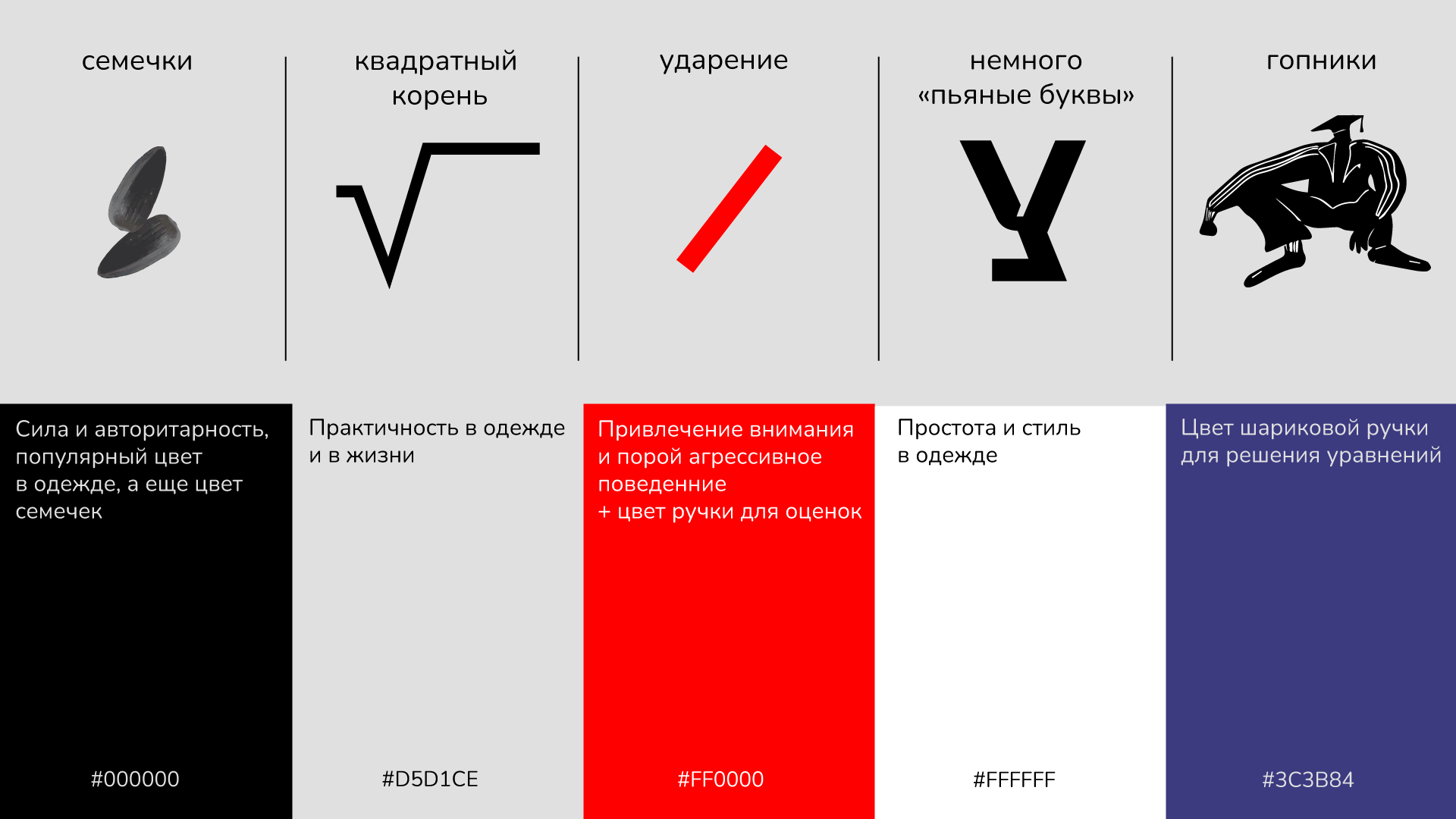 семечки

квадратный корень

ударение

немного «пьяные буквы»

гопники

Сила и авторитарность, популярный цвет в одежде, а еще цвет семечек

#000000

Практичность в одежде и в жизни

#D5D1CE

Привлечение внимания и порой агрессивное поведенние + цвет ручки для оценок

#FF0000

Простота и стиль в одежде

#FFFFFF

Цвет шариковой ручки для решения уравнений

#3C3B84